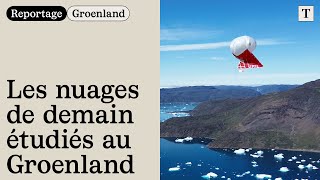 Reportage Groenland

T

Les nuages de demain étudiés au Groenland